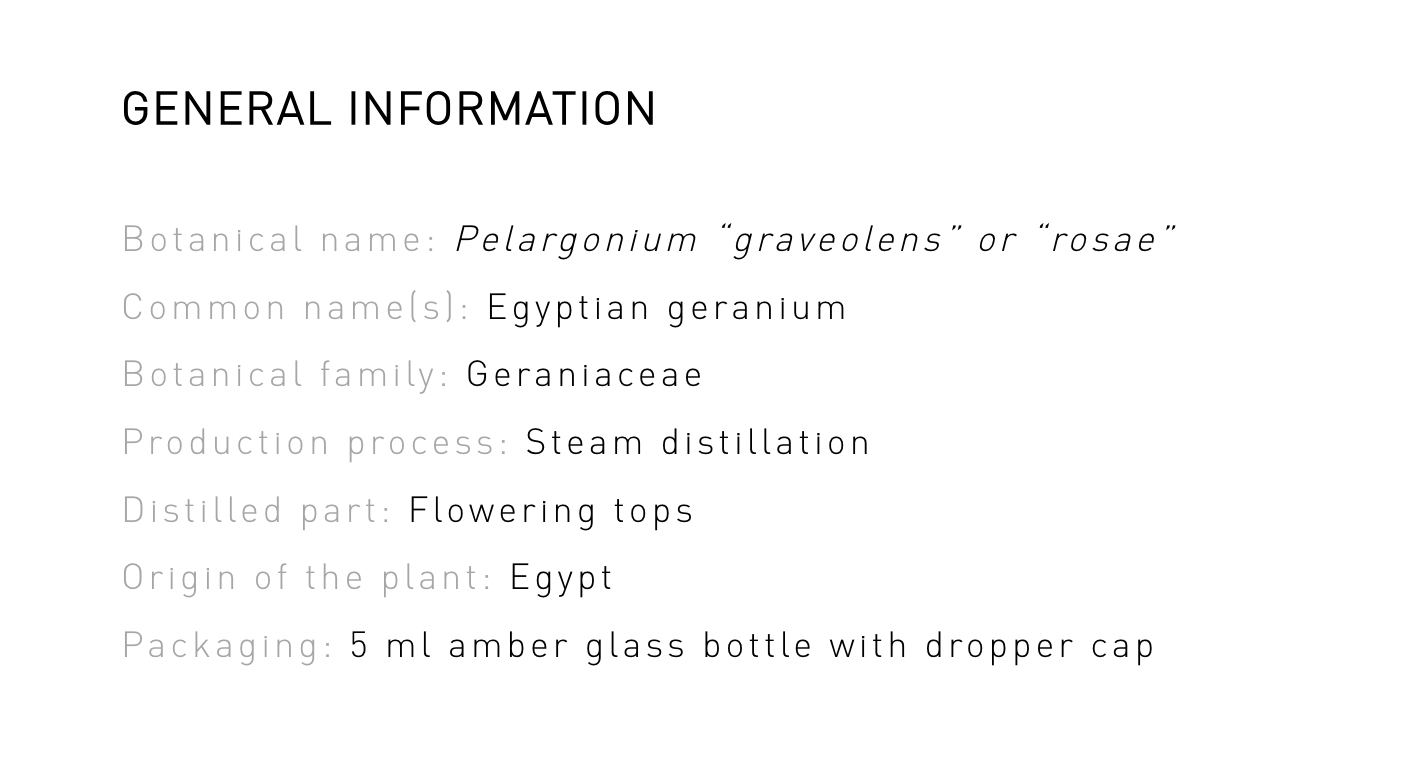 GENERAL INFORMATION

Botanical name: Pelargonium “graveolens” or “rosae”

Common name(s): Egyptian geranium

Botanical family: Geraniaceae

Production process: Steam distillation

Distilled part: Flowering tops

Origin of the plant: Egypt

Packaging: 5 ml amber glass bottle with dropper cap